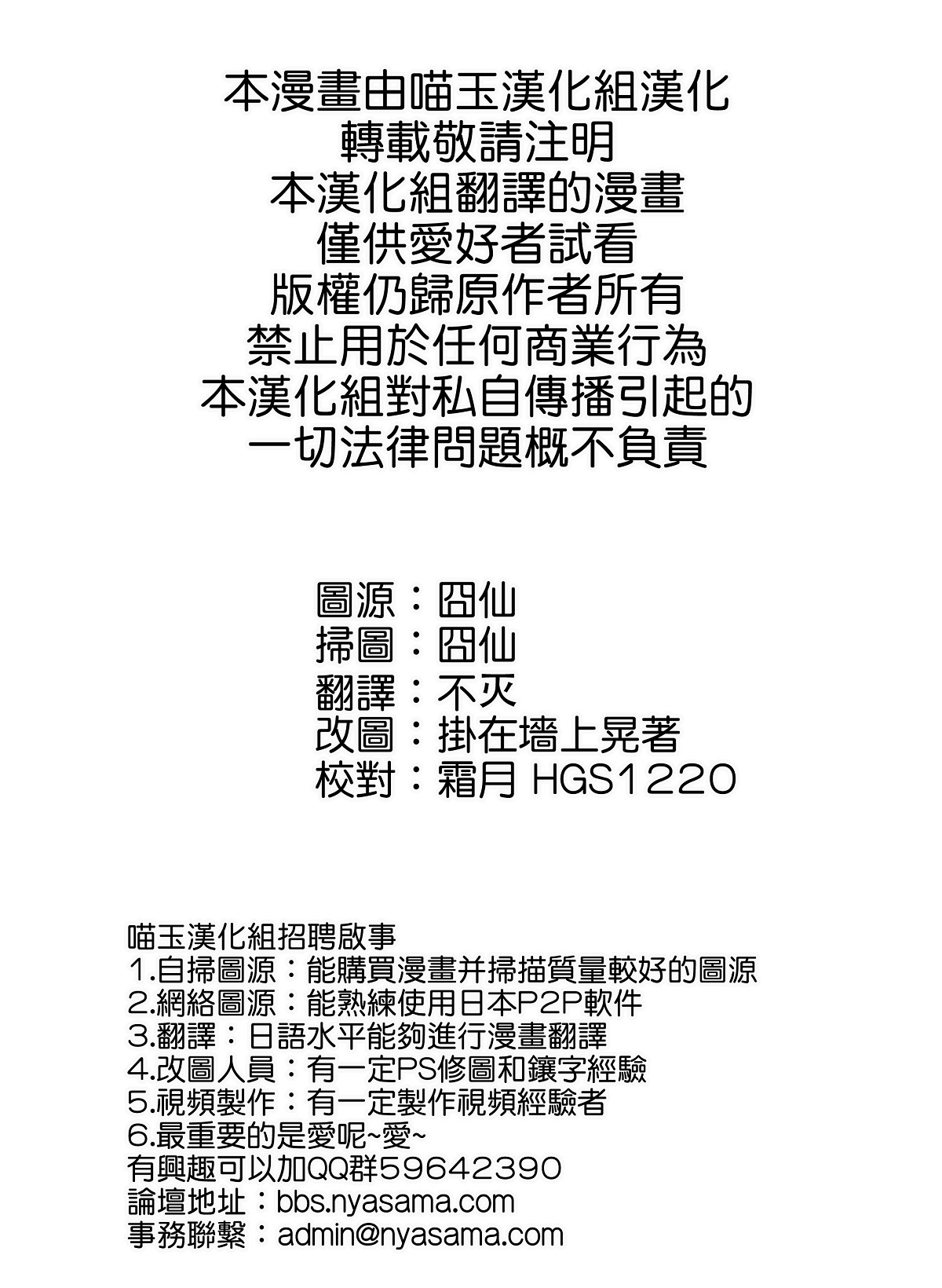 本漫畫由喵玉漢化組漢化
轉載敬請注明
本漢化組翻譯的漫畫
僅供愛好者試看
版權仍歸原作者所有
禁止用於任何商業行為
本漢化組對私自傳播引起的
一切法律問題概不負責

圖源：囧仙
掃圖：囧仙
翻譯：不灭
改圖：掛在墻上晃著
校對：霜月 HGS1220

喵玉漢化組招聘啟事
1.自掃圖源：能購買漫畫并掃描質量較好的圖源
2.網絡圖源：能熟練使用日本P2P軟件
3.翻譯：日語水平能夠進行漫畫翻譯
4.改圖人員：有一定PS修圖和鑲字經驗
5.視頻製作：有一定製作視頻經驗者
6.最重要的是愛呢~愛~
有興趣可以加QQ群59642390
論壇地址：bbs.nyasama.com
事務聯繫：admin@nyasama.com